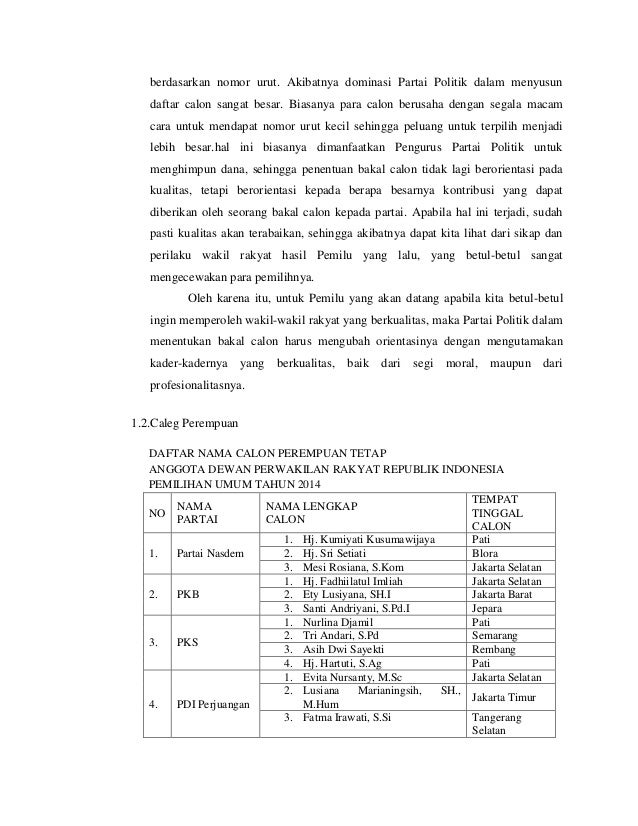 berdasarkan nomor urut. Akibatnya dominasi Partai Politik dalam menyusun daftar calon sangat besar. Biasanya para calon berusaha dengan segala macam cara untuk mendapat nomor urut kecil sehingga peluang untuk terpilih menjadi lebih besar.hal ini biasanya dimanfaatkan Pengurus Partai Politik untuk menghimpun dana, sehingga penentuan bakal calon tidak lagi berorientasi pada kualitas, tetapi berorientasi kepada berapa besarnya kontribusi yang dapat diberikan oleh seorang bakal calon kepada partai. Apabila hal ini terjadi, sudah pasti kualitas akan terabaikan, sehingga akibatnya dapat kita lihat dari sikap dan perilaku wakil rakyat hasil Pemilu yang lalu, yang betul-betul sangat mengecewakan para pemilihnya.

Oleh karena itu, untuk Pemilu yang akan datang apabila kita betul-betul ingin memperoleh wakil-wakil rakyat yang berkualitas, maka Partai Politik dalam menentukan bakal calon harus mengubah orientasinya dengan mengutamakan kader-kadernya yang berkualitas, baik dari segi moral, maupun dari profesionalitasnya.

1.2.Caleg Perempuan

DAFTAR NAMA CALON PEREMPUAN TETAP
ANGGOTA DEWAN PERWAKILAN RAKYAT REPUBLIK INDONESIA
PEMILIHAN UMUM TAHUN 2014

| NO | NAMA PARTAI | NAMA LENGKAP CALON | TEMPAT TINGGAL CALON |
|---|---|---|---|
| 1. | Partai Nasdem | 1. Hj. Kumiyati Kusumawijaya | Pati |
| | | 2. Hj. Sri Setiati | Blora |
| | | 3. Mesi Rosiana, S.Kom | Jakarta Selatan |
| 2. | PKB | 1. Hj. Fadhiilatul Imliah | Jakarta Selatan |
| | | 2. Ety Lusiyana, SH.I | Jakarta Barat |
| | | 3. Santi Andriyani, S.Pd.I | Jepara |
| 3. | PKS | 1. Nurlina Djamil | Pati |
| | | 2. Tri Andari, S.Pd | Semarang |
| | | 3. Asih Dwi Sayekti | Rembang |
| | | 4. Hj. Hartuti, S.Ag | Pati |
| 4. | PDI Perjuangan | 1. Evita Nursanty, M.Sc | Jakarta Selatan |
| | | 2. Lusiana Marianingsih, SH., M.Hum | Jakarta Timur |
| | | 3. Fatma Irawati, S.Si | Tangerang Selatan |